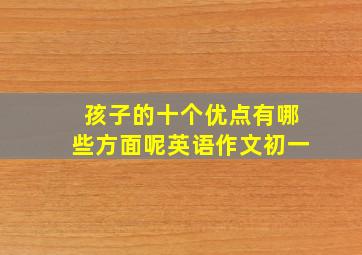 孩子的十个优点有哪些方面呢英语作文初一